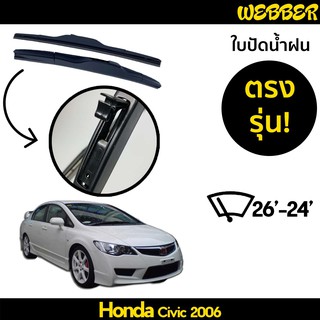 WEBBER

ใบปัดน้ำฝน

ตรง
รุ่น!

26'-24'

Honda Civic 2006